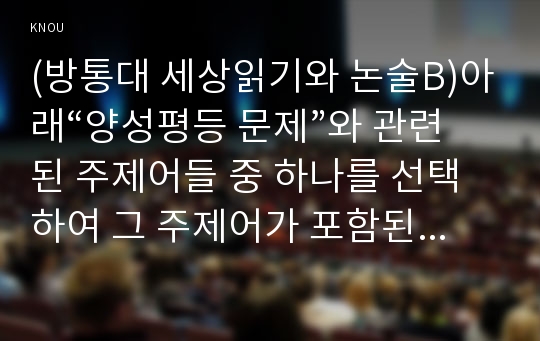 KNOU

(방통대 세상읽기와 논술B)아래“양성평등 문제”와 관련된 주제어들 중 하나를 선택하여 그 주제어가 포함된...